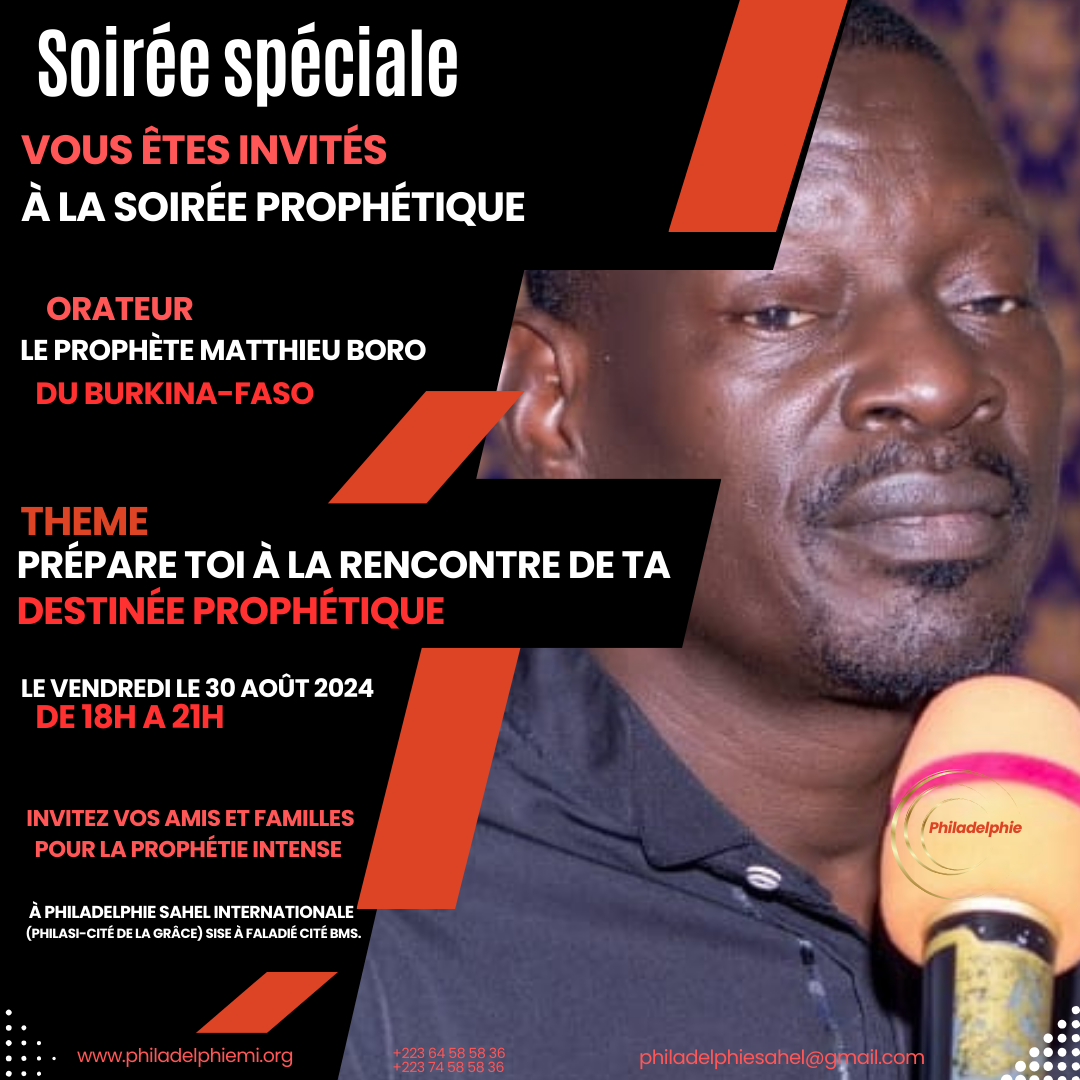 Soirée spéciale

VOUS ÊTES INVITÉS
À LA SOIRÉE PROPHÉTIQUE

ORATEUR
LE PROPHÈTE MATTHIEU BORO
DU BURKINA-FASO

THEME
PRÉPARE TOI À LA RENCONTRE DE TA
DESTINÉE PROPHÉTIQUE

LE VENDREDI LE 30 AOÛT 2024
DE 18H A 21H

INVITEZ VOS AMIS ET FAMILLES
POUR LA PROPHÉTIE INTENSE

À PHILADELPHIE SAHEL INTERNATIONALE
(PHILASI-CITÉ DE LA GRÂCE) SISE À FALADIÉ CITÉ BMS.

Philadelphie

www.philadelphiemi.org

+223 64 58 58 36
+223 74 58 58 36

philadelphiesahel@gmail.com